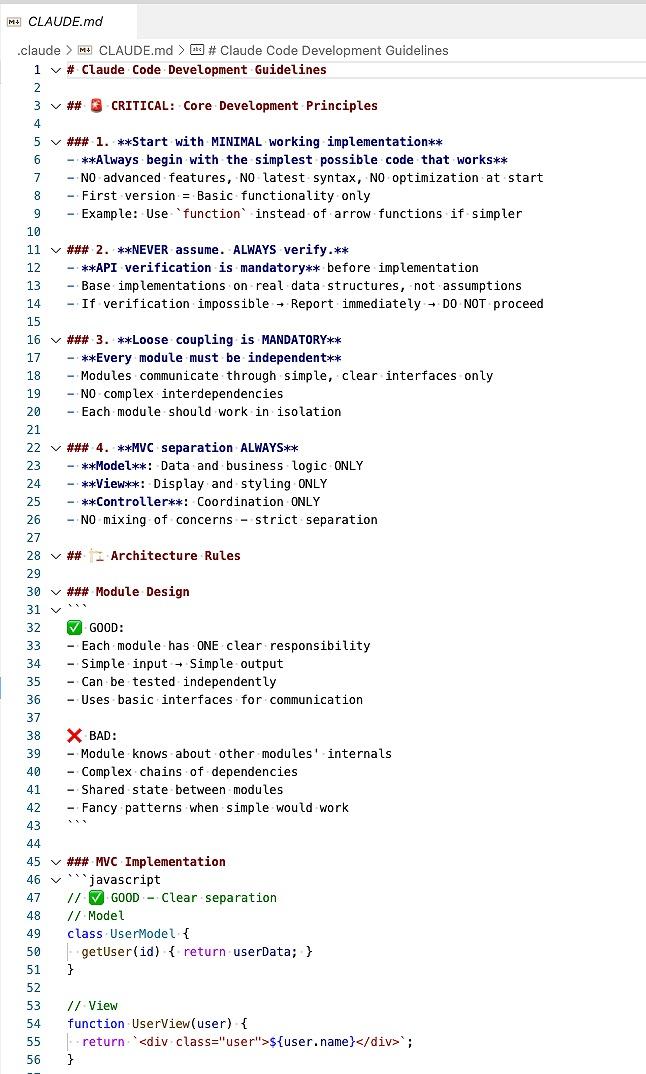 CLAUDE.md

.claude > CLAUDE.md > # Claude Code Development Guidelines

1 # Claude Code Development Guidelines
2
3 ## 🚨 CRITICAL: Core Development Principles
4
5 ### 1. **Start with MINIMAL working implementation**
6 - **Always begin with the simplest possible code that works**
7 - NO advanced features, NO latest syntax, NO optimization at start
8 - First version = Basic functionality only
9 - Example: Use `function` instead of arrow functions if simpler
10
11 ### 2. **NEVER assume. ALWAYS verify.**
12 - **API verification is mandatory** before implementation
13 - Base implementations on real data structures, not assumptions
14 - If verification impossible → Report immediately → DO NOT proceed
15
16 ### 3. **Loose coupling is MANDATORY**
17 - **Every module must be independent**
18 - Modules communicate through simple, clear interfaces only
19 - NO complex interdependencies
20 - Each module should work in isolation
21
22 ### 4. **MVC separation ALWAYS**
23 - **Model**: Data and business logic ONLY
24 - **View**: Display and styling ONLY
25 - **Controller**: Coordination ONLY
26 - NO mixing of concerns - strict separation
27
28 ## 🏗️ Architecture Rules
29
30 ### Module Design
31 ```
32 ✅ GOOD:
33 - Each module has ONE clear responsibility
34 - Simple input → Simple output
35 - Can be tested independently
36 - Uses basic interfaces for communication
37
38 ❌ BAD:
39 - Module knows about other modules' internals
40 - Complex chains of dependencies
41 - Shared state between modules
42 - Fancy patterns when simple would work
43 ```
44
45 ### MVC Implementation
46 ```javascript
47 // ✅ GOOD - Clear separation
48 // Model
49 class UserModel {
50 getUser(id) { return userData; }
51 }
52
53 // View
54 function UserView(user) {
55 return `<div class="user">${user.name}</div>`;
56 }